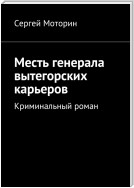 Сергей Моторин

Месть генерала вытегорских карьеров

Криминальный роман